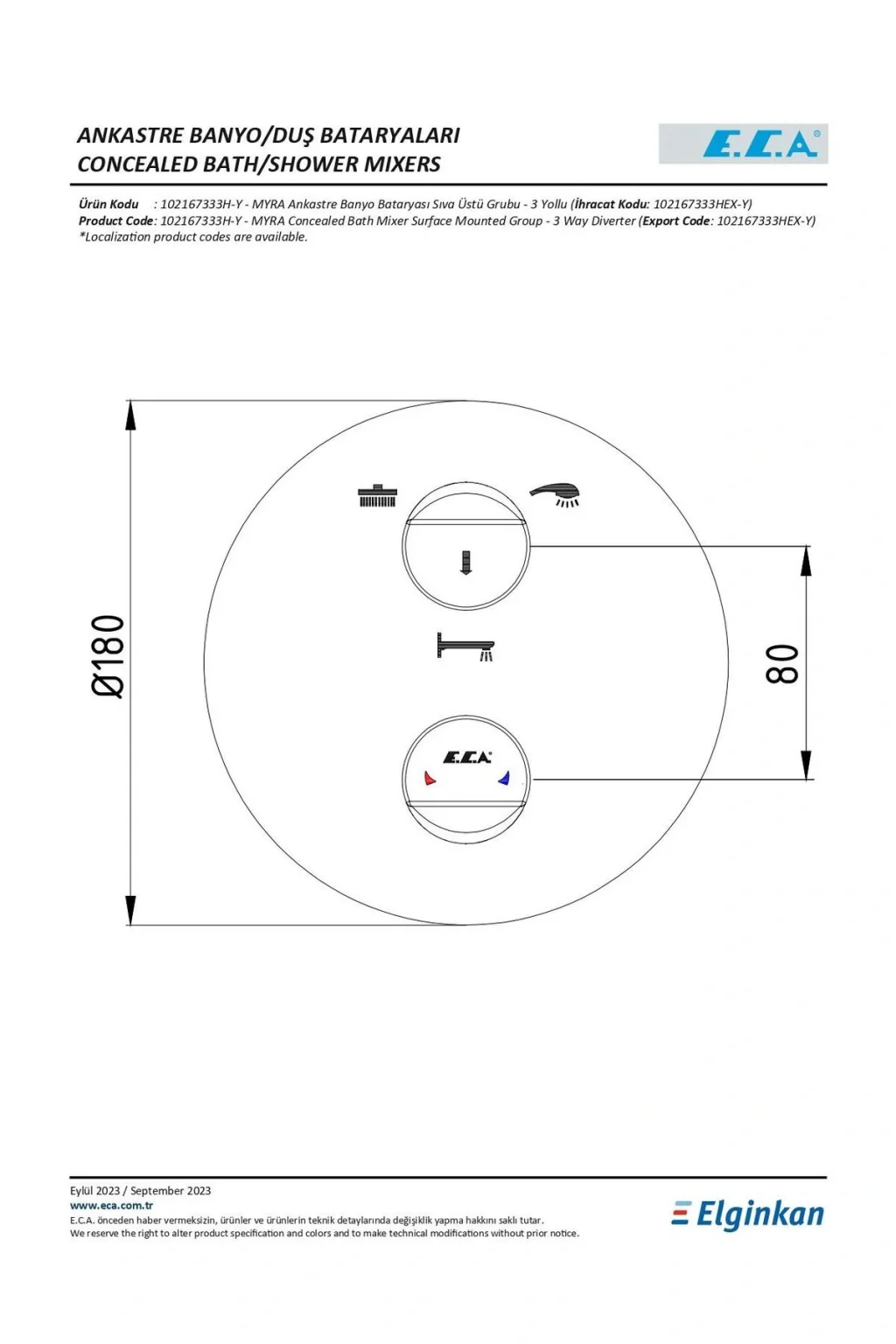 ANKASTRE BANYO/DUŞ BATARYALARI
CONCEALED BATH/SHOWER MIXERS

E.C.A®

Ürün Kodu : 102167333H-Y - MYRA Ankastre Banyo Bataryası Sıva Üstü Grubu - 3 Yollu (İhracat Kodu: 102167333HEX-Y)
Product Code: 102167333H-Y - MYRA Concealed Bath Mixer Surface Mounted Group - 3 Way Diverter (Export Code: 102167333HEX-Y)
*Localization product codes are available.

Ø180

80

E.C.A®

Eylül 2023 / September 2023
www.eca.com.tr
E.C.A. önceden haber vermeksizin, ürünler ve ürünlerin teknik detaylarında değişiklik yapma hakkını saklı tutar.
We reserve the right to alter product specification and colors and to make technical modifications without prior notice.

Elginkan